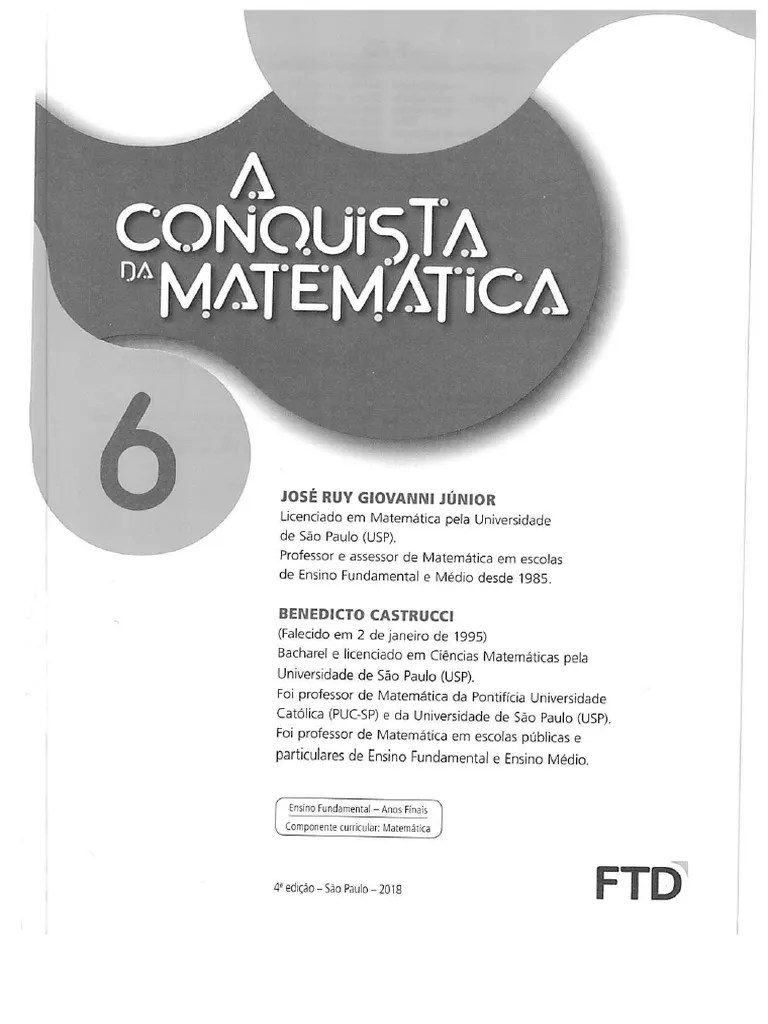 A CONQUISTA DA MATEMÁTICA

6

JOSÉ RUY GIOVANNI JÚNIOR
Licenciado em Matemática pela Universidade de São Paulo (USP).
Professor e assessor de Matemática em escolas de Ensino Fundamental e Médio desde 1985.

BENEDICTO CASTRUCCI
(Falecido em 2 de janeiro de 1995)
Bacharel e licenciado em Ciências Matemáticas pela Universidade de São Paulo (USP).
Foi professor de Matemática da Pontifícia Universidade Católica (PUC-SP) e da Universidade de São Paulo (USP).
Foi professor de Matemática em escolas públicas e particulares de Ensino Fundamental e Ensino Médio.

Ensino Fundamental – Anos Finais
Componente curricular: Matemática

4ª edição – São Paulo – 2018

FTD